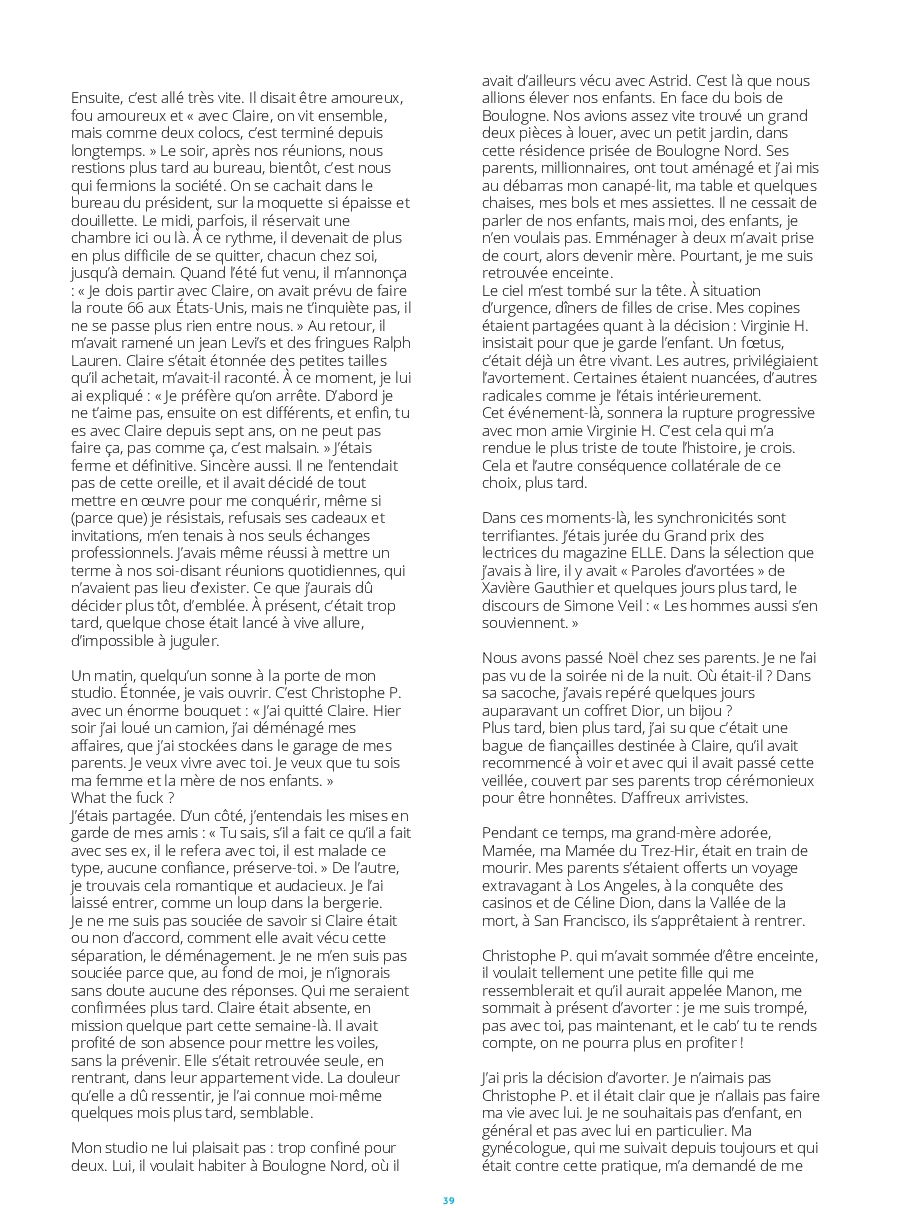 Ensuite, c'est allé très vite. Il disait être amoureux, fou amoureux et « avec Claire, on vit ensemble, mais comme deux colocs, c'est terminé depuis longtemps. » Le soir, après nos réunions, nous restions plus tard au bureau, bientôt, c'est nous qui fermions la société. On se cachait dans le bureau du président, sur la moquette si épaisse et douillette. Le midi, parfois, il réservait une chambre ici ou là. À ce rythme, il devenait de plus en plus difficile de se quitter, chacun chez soi, jusqu'à demain. Quand l'été fut venu, il m'annonça : « Je dois partir avec Claire, on avait prévu de faire la route 66 aux États-Unis, mais ne t'inquiète pas, il ne se passe plus rien entre nous. » Au retour, il m'avait ramené un jean Levi's et des fringues Ralph Lauren. Claire s'était étonnée des petites tailles qu'il achetait, m'avait-il raconté. À ce moment, je lui ai expliqué : « Je préfère qu'on arrête. D'abord je ne t'aime pas, ensuite on est différents, et enfin, tu es avec Claire depuis sept ans, on ne peut pas faire ça, pas comme ça, c'est malsain. » J'étais ferme et définitive. Sincère aussi. Il ne l'entendait pas de cette oreille, et il avait décidé de tout mettre en œuvre pour me conquérir, même si (parce que) je résistais, refusais ses cadeaux et invitations, m'en tenais à nos seuls échanges professionnels. J'avais même réussi à mettre un terme à nos soi-disant réunions quotidiennes, qui n'avaient pas lieu d'exister. Ce que j'aurais dû décider plus tôt, d'emblée. À présent, c'était trop tard, quelque chose était lancé à vive allure, d'impossible à juguler.

Un matin, quelqu'un sonne à la porte de mon studio. Étonnée, je vais ouvrir. C'est Christophe P. avec un énorme bouquet : « J'ai quitté Claire. Hier soir j'ai loué un camion, j'ai déménagé mes affaires, que j'ai stockées dans le garage de mes parents. Je veux vivre avec toi. Je veux que tu sois ma femme et la mère de nos enfants. »
What the fuck ?
J'étais partagée. D'un côté, j'entendais les mises en garde de mes amis : « Tu sais, s'il a fait ce qu'il a fait avec ses ex, il le refera avec toi, il est malade ce type, aucune confiance, préserve-toi. » De l'autre, je trouvais cela romantique et audacieux. Je l'ai laissé entrer, comme un loup dans la bergerie.
Je ne me suis pas souciée de savoir si Claire était ou non d'accord, comment elle avait vécu cette séparation, le déménagement. Je ne m'en suis pas souciée parce que, au fond de moi, je n'ignorais sans doute aucune des réponses. Qui me seraient confirmées plus tard. Claire était absente, en mission quelque part cette semaine-là. Il avait profité de son absence pour mettre les voiles, sans la prévenir. Elle s'était retrouvée seule, en rentrant, dans leur appartement vide. La douleur qu'elle a dû ressentir, je l'ai connue moi-même quelques mois plus tard, semblable.

Mon studio ne lui plaisait pas : trop confiné pour deux. Lui, il voulait habiter à Boulogne Nord, où il avait d'ailleurs vécu avec Astrid. C'est là que nous allions élever nos enfants. En face du bois de Boulogne. Nos avions assez vite trouvé un grand deux pièces à louer, avec un petit jardin, dans cette résidence prisée de Boulogne Nord. Ses parents, millionnaires, ont tout aménagé et j'ai mis au débarras mon canapé-lit, ma table et quelques chaises, mes bols et mes assiettes. Il ne cessait de parler de nos enfants, mais moi, des enfants, je n'en voulais pas. Emménager à deux m'avait prise de court, alors devenir mère. Pourtant, je me suis retrouvée enceinte.
Le ciel m'est tombé sur la tête. À situation d'urgence, dîners de filles de crise. Mes copines étaient partagées quant à la décision : Virginie H. insistait pour que je garde l'enfant. Un fœtus, c'était déjà un être vivant. Les autres, privilégiaient l'avortement. Certaines étaient nuancées, d'autres radicales comme je l'étais intérieurement.
Cet événement-là, sonnera la rupture progressive avec mon amie Virginie H. C'est cela qui m'a rendue le plus triste de toute l'histoire, je crois. Cela et l'autre conséquence collatérale de ce choix, plus tard.

Dans ces moments-là, les synchronicités sont terrifiantes. J'étais jurée du Grand prix des lectrices du magazine ELLE. Dans la sélection que j'avais à lire, il y avait « Paroles d'avortées » de Xavière Gauthier et quelques jours plus tard, le discours de Simone Veil : « Les hommes aussi s'en souviennent. »

Nous avons passé Noël chez ses parents. Je ne l'ai pas vu de la soirée ni de la nuit. Où était-il ? Dans sa sacoche, j'avais repéré quelques jours auparavant un coffret Dior, un bijou ?
Plus tard, bien plus tard, j'ai su que c'était une bague de fiançailles destinée à Claire, qu'il avait recommencé à voir et avec qui il avait passé cette veillée, couvert par ses parents trop cérémonieux pour être honnêtes. D'affreux arrivistes.

Pendant ce temps, ma grand-mère adorée, Mamée, ma Mamée du Trez-Hir, était en train de mourir. Mes parents s'étaient offerts un voyage extravagant à Los Angeles, à la conquête des casinos et de Céline Dion, dans la Vallée de la mort, à San Francisco, ils s'apprêtaient à rentrer.

Christophe P. qui m'avait sommée d'être enceinte, il voulait tellement une petite fille qui me ressemblerait et qu'il aurait appelée Manon, me sommait à présent d'avorter : je me suis trompé, pas avec toi, pas maintenant, et le cab' tu te rends compte, on ne pourra plus en profiter !

J'ai pris la décision d'avorter. Je n'aimais pas Christophe P. et il était clair que je n'allais pas faire ma vie avec lui. Je ne souhaitais pas d'enfant, en général et pas avec lui en particulier. Ma gynécologue, qui me suivait depuis toujours et qui était contre cette pratique, m'a demandé de me

39